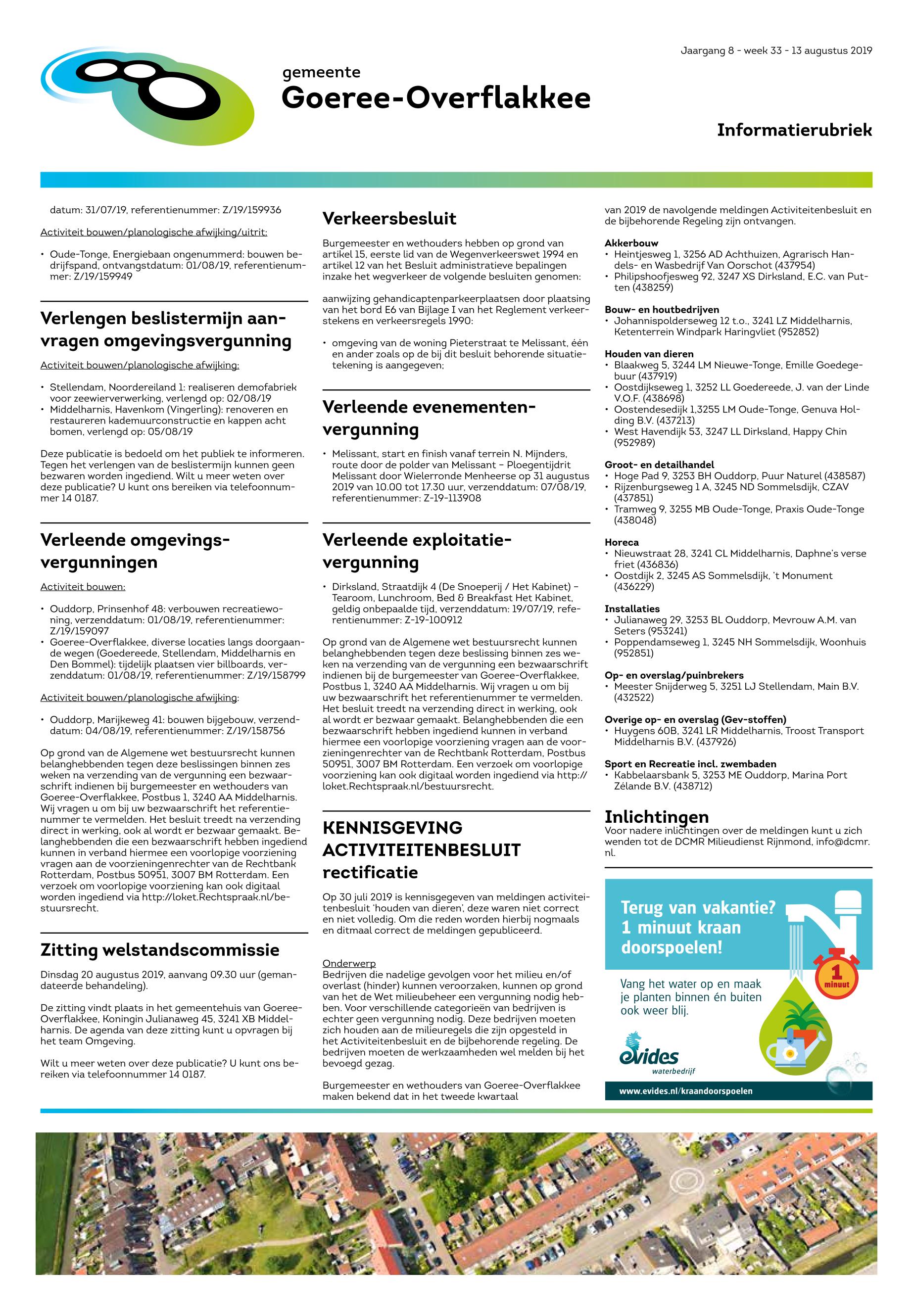 Jaargang 8 - week 33 - 13 augustus 2019

gemeente
Goeree-Overflakkee

Informatierubriek

datum: 31/07/19, referentienummer: Z/19/159936

Activiteit bouwen/planologische afwijking/uitrit:

• Oude-Tonge, Energiebaan ongenummerd: bouwen bedrijfspand, ontvangstdatum: 01/08/19, referentienummer: Z/19/159949

Verlengen beslistermijn aanvragen omgevingsvergunning

Activiteit bouwen/planologische afwijking:

• Stellendam, Noordereiland 1: realiseren demofabriek voor zeewierverwerking, verlengd op: 02/08/19
• Middelharnis, Havenkom (Vingerling): renoveren en restaureren kademuurconstructie en kappen acht bomen, verlengd op: 05/08/19

Deze publicatie is bedoeld om het publiek te informeren. Tegen het verlengen van de beslistermijn kunnen geen bezwaren worden ingediend. Wilt u meer weten over deze publicatie? U kunt ons bereiken via telefoonnummer 14 0187.

Verleende omgevingsvergunningen

Activiteit bouwen:

• Ouddorp, Prinsenhof 48: verbouwen recreatiewoning, verzenddatum: 01/08/19, referentienummer: Z/19/159097
• Goeree-Overflakkee, diverse locaties langs doorgaande wegen (Goedereede, Stellendam, Middelharnis en Den Bommel): tijdelijk plaatsen vier billboards, verzenddatum: 01/08/19, referentienummer: Z/19/158799

Activiteit bouwen/planologische afwijking:

• Ouddorp, Marijkeweg 41: bouwen bijgebouw, verzenddatum: 04/08/19, referentienummer: Z/19/158756

Op grond van de Algemene wet bestuursrecht kunnen belanghebbenden tegen deze beslissingen binnen zes weken na verzending van de vergunning een bezwaarschrift indienen bij burgemeester en wethouders van Goeree-Overflakkee, Postbus 1, 3240 AA Middelharnis. Wij vragen u om bij uw bezwaarschrift het referentienummer te vermelden. Het besluit treedt na verzending direct in werking, ook al wordt er bezwaar gemaakt. Belanghebbenden die een bezwaarschrift hebben ingediend kunnen in verband hiermee een voorlopige voorziening vragen aan de voorzieningenrechter van de Rechtbank Rotterdam, Postbus 50951, 3007 BM Rotterdam. Een verzoek om voorlopige voorziening kan ook digitaal worden ingediend via http://loket.Rechtspraak.nl/bestuursrecht.

Zitting welstandscommissie

Dinsdag 20 augustus 2019, aanvang 09.30 uur (gemandateerde behandeling).

De zitting vindt plaats in het gemeentehuis van Goeree-Overflakkee, Koningin Julianaweg 45, 3241 XB Middelharnis. De agenda van deze zitting kunt u opvragen bij het team Omgeving.

Wilt u meer weten over deze publicatie? U kunt ons bereiken via telefoonnummer 14 0187.

Verkeersbesluit

Burgemeester en wethouders hebben op grond van artikel 15, eerste lid van de Wegenverkeerswet 1994 en artikel 12 van het Besluit administratieve bepalingen inzake het wegverkeer de volgende besluiten genomen:

aanwijzing gehandicaptenparkeerplaatsen door plaatsing van het bord E6 van Bijlage I van het Reglement verkeerstekens en verkeersregels 1990:

• omgeving van de woning Pieterstraat te Melissant, één en ander zoals op de bij dit besluit behorende situatietekening is aangegeven;

Verleende evenementenvergunning

• Melissant, start en finish vanaf terrein N. Mijnders, route door de polder van Melissant – Ploegentijdrit Melissant door Wielerronde Menheerse op 31 augustus 2019 van 10.00 tot 17.30 uur, verzenddatum: 07/08/19, referentienummer: Z-19-113908

Verleende exploitatievergunning

• Dirksland, Straatdijk 4 (De Snoeperij / Het Kabinet) – Tearoom, Lunchroom, Bed & Breakfast Het Kabinet, geldig onbepaalde tijd, verzenddatum: 19/07/19, referentienummer: Z-19-100912

Op grond van de Algemene wet bestuursrecht kunnen belanghebbenden tegen deze beslissing binnen zes weken na verzending van de vergunning een bezwaarschrift indienen bij de burgemeester van Goeree-Overflakkee, Postbus 1, 3240 AA Middelharnis. Wij vragen u om bij uw bezwaarschrift het referentienummer te vermelden. Het besluit treedt na verzending direct in werking, ook al wordt er bezwaar gemaakt. Belanghebbenden die een bezwaarschrift hebben ingediend kunnen in verband hiermee een voorlopige voorziening vragen aan de voorzieningenrechter van de Rechtbank Rotterdam, Postbus 50951, 3007 BM Rotterdam. Een verzoek om voorlopige voorziening kan ook digitaal worden ingediend via http://loket.Rechtspraak.nl/bestuursrecht.

KENNISGEVING ACTIVITEITENBESLUIT rectificatie

Op 30 juli 2019 is kennisgegeven van meldingen activiteitenbesluit 'houden van dieren', deze waren niet correct en niet volledig. Om die reden worden hierbij nogmaals en ditmaal correct de meldingen gepubliceerd.

Onderwerp
Bedrijven die nadelige gevolgen voor het milieu en/of overlast (hinder) kunnen veroorzaken, kunnen op grond van het de Wet milieubeheer een vergunning nodig hebben. Voor verschillende categorieën van bedrijven is echter geen vergunning nodig. Deze bedrijven moeten zich houden aan de milieuregels die zijn opgesteld in het Activiteitenbesluit en de bijbehorende regeling. De bedrijven moeten de werkzaamheden wel melden bij het bevoegd gezag.

Burgemeester en wethouders van Goeree-Overflakkee maken bekend dat in het tweede kwartaal van 2019 de navolgende meldingen Activiteitenbesluit en de bijbehorende Regeling zijn ontvangen.

Akkerbouw
• Heintjesweg 1, 3256 AD Achthuizen, Agrarisch Handels- en Wasbedrijf Van Oorschot (437954)
• Philipshoofjesweg 92, 3247 XS Dirksland, E.C. van Putten (438259)

Bouw- en houtbedrijven
• Johannispolderseweg 12 t.o., 3241 LZ Middelharnis, Ketenterrein Windpark Haringvliet (952852)

Houden van dieren
• Blaakweg 5, 3244 LM Nieuwe-Tonge, Emille Goedegebuur (437919)
• Oostdijkseweg 1, 3252 LL Goedereede, J. van der Linde V.O.F. (438698)
• Oostendesedijk 1,3255 LM Oude-Tonge, Genuva Holding B.V. (437213)
• West Havendijk 53, 3247 LL Dirksland, Happy Chin (952989)

Groot- en detailhandel
• Hoge Pad 9, 3253 BH Ouddorp, Puur Naturel (438587)
• Rijzenburgseweg 1 A, 3245 ND Sommelsdijk, CZAV (437851)
• Tramweg 9, 3255 MB Oude-Tonge, Praxis Oude-Tonge (438048)

Horeca
• Nieuwstraat 28, 3241 CL Middelharnis, Daphne's verse friet (436836)
• Oostdijk 2, 3245 AS Sommelsdijk, 't Monument (436229)

Installaties
• Julianaweg 29, 3253 BL Ouddorp, Mevrouw A.M. van Seters (953241)
• Poppendamseweg 1, 3245 NH Sommelsdijk, Woonhuis (952851)

Op- en overslag/puinbrekers
• Meester Snijderweg 5, 3251 LJ Stellendam, Main B.V. (432522)

Overige op- en overslag (Gev-stoffen)
• Huygens 60B, 3241 LR Middelharnis, Troost Transport Middelharnis B.V. (437926)

Sport en Recreatie incl. zwembaden
• Kabbelaarsbank 5, 3253 ME Ouddorp, Marina Port Zélande B.V. (438712)

Inlichtingen
Voor nadere inlichtingen over de meldingen kunt u zich wenden tot de DCMR Milieudienst Rijnmond, info@dcmr.nl.

Terug van vakantie? 1 minuut kraan doorspoelen!

1 minuut

Vang het water op en maak je planten binnen én buiten ook weer blij.

evides waterbedrijf

www.evides.nl/kraandoorspoelen